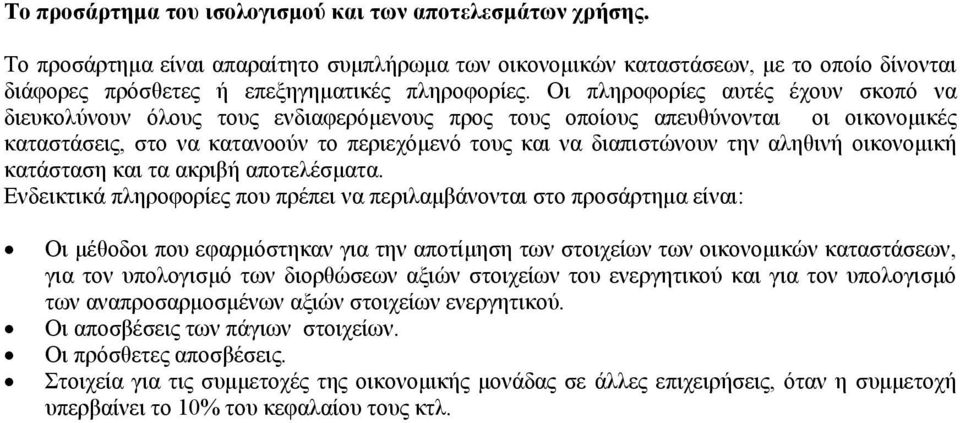 Το προσάρτημα του ισολογισμού και των αποτελεσμάτων χρήσης.

Το προσάρτημα είναι απαραίτητο συμπλήρωμα των οικονομικών καταστάσεων, με το οποίο δίνονται διάφορες πρόσθετες ή επεξηγηματικές πληροφορίες. Οι πληροφορίες αυτές έχουν σκοπό να διευκολύνουν όλους τους ενδιαφερόμενους προς τους οποίους απευθύνονται οι οικονομικές καταστάσεις, στο να κατανοούν το περιεχόμενό τους και να διαπιστώνουν την αληθινή οικονομική κατάσταση και τα ακριβή αποτελέσματα.
Ενδεικτικά πληροφορίες που πρέπει να περιλαμβάνονται στο προσάρτημα είναι:

• Οι μέθοδοι που εφαρμόστηκαν για την αποτίμηση των στοιχείων των οικονομικών καταστάσεων, για τον υπολογισμό των διορθώσεων αξιών στοιχείων του ενεργητικού και για τον υπολογισμό των αναπροσαρμοσμένων αξιών στοιχείων ενεργητικού.
• Οι αποσβέσεις των πάγιων στοιχείων.
• Οι πρόσθετες αποσβέσεις.
• Στοιχεία για τις συμμετοχές της οικονομικής μονάδας σε άλλες επιχειρήσεις, όταν η συμμετοχή υπερβαίνει το 10% του κεφαλαίου τους κτλ.